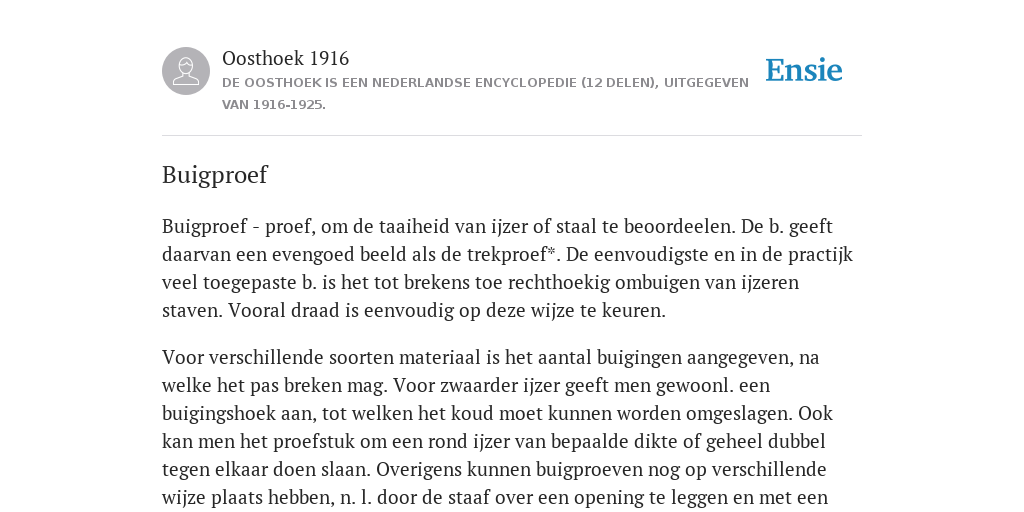 Oosthoek 1916

DE OOSTHOEK IS EEN NEDERLANDSE ENCYCLOPEDIE (12 DELEN), UITGEGEVEN VAN 1916-1925.

Ensie

Buigproef

Buigproef - proef, om de taaiheid van ijzer of staal te beoordeelen. De b. geeft daarvan een evengoed beeld als de trekproef*. De eenvoudigste en in de practijk veel toegepaste b. is het tot brekens toe rechthoekig ombuigen van ijzeren staven. Vooral draad is eenvoudig op deze wijze te keuren.

Voor verschillende soorten materiaal is het aantal buigingen aangegeven, na welke het pas breken mag. Voor zwaarder ijzer geeft men gewoonl. een buigingshoek aan, tot welken het koud moet kunnen worden omgeslagen. Ook kan men het proefstuk om een rond ijzer van bepaalde dikte of geheel dubbel tegen elkaar doen slaan. Overigens kunnen buigproeven nog op verschillende wijze plaats hebben, n. l. door de staaf over een opening te leggen en met een